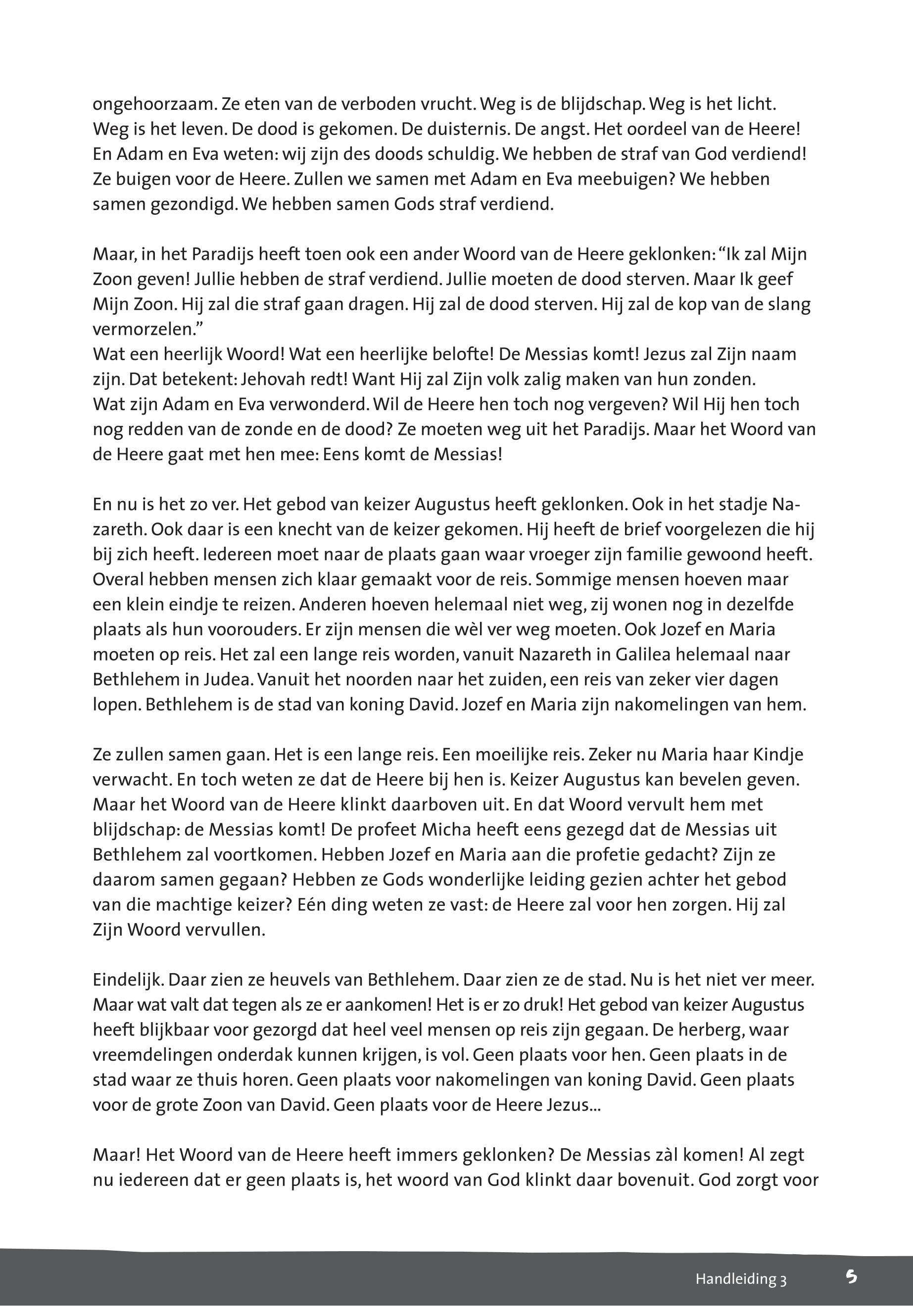 ongehoorzaam. Ze eten van de verboden vrucht. Weg is de blijdschap. Weg is het licht. Weg is het leven. De dood is gekomen. De duisternis. De angst. Het oordeel van de Heere! En Adam en Eva weten: wij zijn des doods schuldig. We hebben de straf van God verdiend! Ze buigen voor de Heere. Zullen we samen met Adam en Eva meebuigen? We hebben samen gezondigd. We hebben samen Gods straf verdiend.

Maar, in het Paradijs heeft toen ook een ander Woord van de Heere geklonken: “Ik zal Mijn Zoon geven! Jullie hebben de straf verdiend. Jullie moeten de dood sterven. Maar Ik geef Mijn Zoon. Hij zal die straf gaan dragen. Hij zal de dood sterven. Hij zal de kop van de slang vermorzelen.”
Wat een heerlijk Woord! Wat een heerlijke belofte! De Messias komt! Jezus zal Zijn naam zijn. Dat betekent: Jehovah redt! Want Hij zal Zijn volk zalig maken van hun zonden.
Wat zijn Adam en Eva verwonderd. Wil de Heere hen toch nog vergeven? Wil Hij hen toch nog redden van de zonde en de dood? Ze moeten weg uit het Paradijs. Maar het Woord van de Heere gaat met hen mee: Eens komt de Messias!

En nu is het zo ver. Het gebod van keizer Augustus heeft geklonken. Ook in het stadje Nazareth. Ook daar is een knecht van de keizer gekomen. Hij heeft de brief voorgelezen die hij bij zich heeft. Iedereen moet naar de plaats gaan waar vroeger zijn familie gewoond heeft. Overal hebben mensen zich klaar gemaakt voor de reis. Sommige mensen hoeven maar een klein eindje te reizen. Anderen hoeven helemaal niet weg, zij wonen nog in dezelfde plaats als hun voorouders. Er zijn mensen die wèl ver weg moeten. Ook Jozef en Maria moeten op reis. Het zal een lange reis worden, vanuit Nazareth in Galilea helemaal naar Bethlehem in Judea. Vanuit het noorden naar het zuiden, een reis van zeker vier dagen lopen. Bethlehem is de stad van koning David. Jozef en Maria zijn nakomelingen van hem.

Ze zullen samen gaan. Het is een lange reis. Een moeilijke reis. Zeker nu Maria haar Kindje verwacht. En toch weten ze dat de Heere bij hen is. Keizer Augustus kan bevelen geven. Maar het Woord van de Heere klinkt daarboven uit. En dat Woord vervult hem met blijdschap: de Messias komt! De profeet Micha heeft eens gezegd dat de Messias uit Bethlehem zal voortkomen. Hebben Jozef en Maria aan die profetie gedacht? Zijn ze daarom samen gegaan? Hebben ze Gods wonderlijke leiding gezien achter het gebod van die machtige keizer? Eén ding weten ze vast: de Heere zal voor hen zorgen. Hij zal Zijn Woord vervullen.

Eindelijk. Daar zien ze heuvels van Bethlehem. Daar zien ze de stad. Nu is het niet ver meer. Maar wat valt dat tegen als ze er aankomen! Het is er zo druk! Het gebod van keizer Augustus heeft blijkbaar voor gezorgd dat heel veel mensen op reis zijn gegaan. De herberg, waar vreemdelingen onderdak kunnen krijgen, is vol. Geen plaats voor hen. Geen plaats in de stad waar ze thuis horen. Geen plaats voor nakomelingen van koning David. Geen plaats voor de grote Zoon van David. Geen plaats voor de Heere Jezus...

Maar! Het Woord van de Heere heeft immers geklonken? De Messias zàl komen! Al zegt nu iedereen dat er geen plaats is, het woord van God klinkt daar bovenuit. God zorgt voor

Handleiding 3 5